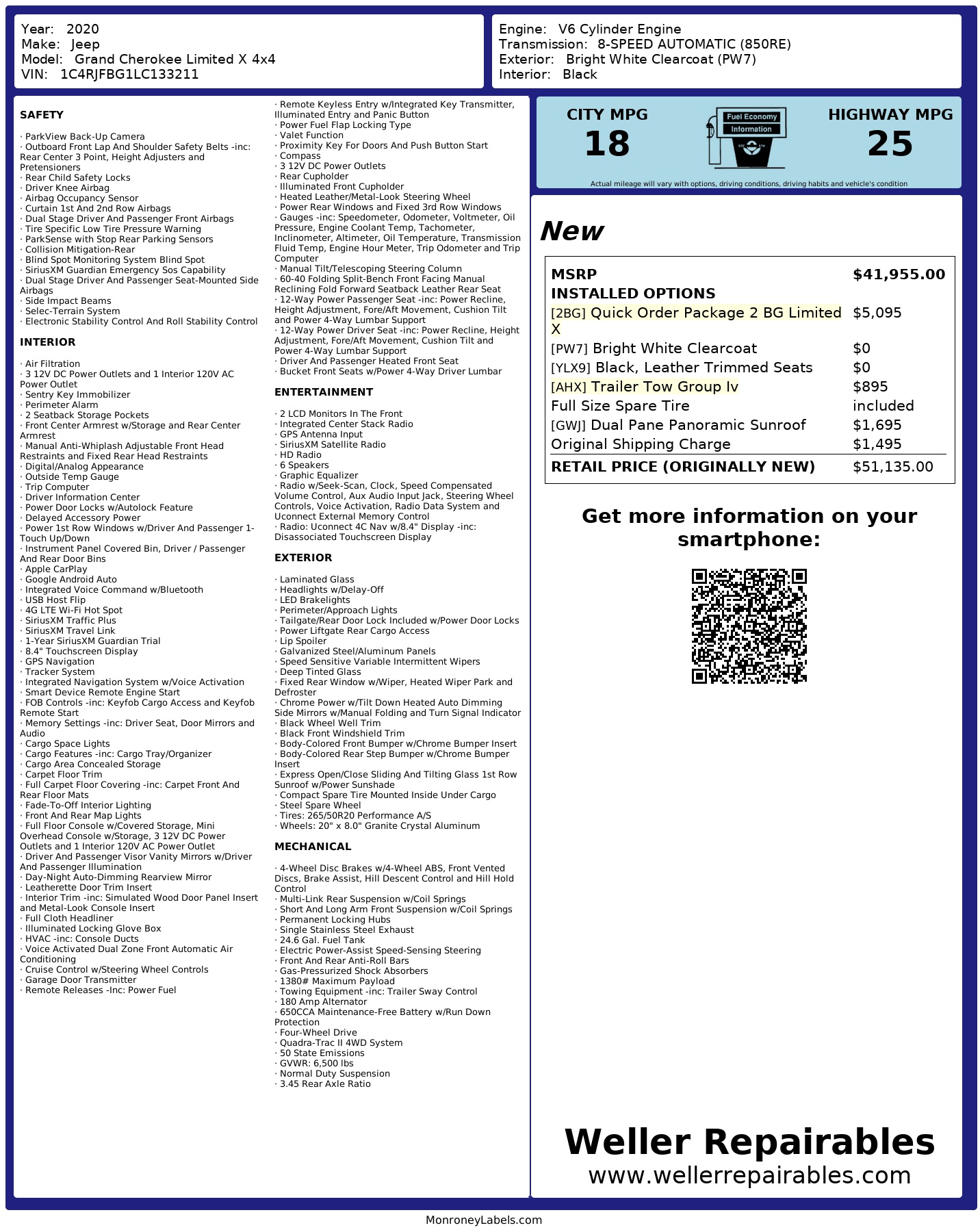 Year: 2020
Make: Jeep
Model: Grand Cherokee Limited X 4x4
VIN: 1C4RJFBG1LC133211

Engine: V6 Cylinder Engine
Transmission: 8-SPEED AUTOMATIC (850RE)
Exterior: Bright White Clearcoat (PW7)
Interior: Black

SAFETY

· ParkView Back-Up Camera
· Outboard Front Lap And Shoulder Safety Belts -inc: Rear Center 3 Point, Height Adjusters and Pretensioners
· Rear Child Safety Locks
· Driver Knee Airbag
· Airbag Occupancy Sensor
· Curtain 1st And 2nd Row Airbags
· Dual Stage Driver And Passenger Front Airbags
· Tire Specific Low Tire Pressure Warning
· ParkSense with Stop Rear Parking Sensors
· Collision Mitigation-Rear
· Blind Spot Monitoring System Blind Spot
· SiriusXM Guardian Emergency Sos Capability
· Dual Stage Driver And Passenger Seat-Mounted Side Airbags
· Side Impact Beams
· Selec-Terrain System
· Electronic Stability Control And Roll Stability Control

INTERIOR

· Air Filtration
· 3 12V DC Power Outlets and 1 Interior 120V AC Power Outlet
· Sentry Key Immobilizer
· Perimeter Alarm
· 2 Seatback Storage Pockets
· Front Center Armrest w/Storage and Rear Center Armrest
· Manual Anti-Whiplash Adjustable Front Head Restraints and Fixed Rear Head Restraints
· Digital/Analog Appearance
· Outside Temp Gauge
· Trip Computer
· Driver Information Center
· Power Door Locks w/Autolock Feature
· Delayed Accessory Power
· Power 1st Row Windows w/Driver And Passenger 1-Touch Up/Down
· Instrument Panel Covered Bin, Driver / Passenger And Rear Door Bins
· Apple CarPlay
· Google Android Auto
· Integrated Voice Command w/Bluetooth
· USB Host Flip
· 4G LTE Wi-Fi Hot Spot
· SiriusXM Traffic Plus
· SiriusXM Travel Link
· 1-Year SiriusXM Guardian Trial
· 8.4" Touchscreen Display
· GPS Navigation
· Tracker System
· Integrated Navigation System w/Voice Activation
· Smart Device Remote Engine Start
· FOB Controls -inc: Keyfob Cargo Access and Keyfob Remote Start
· Memory Settings -inc: Driver Seat, Door Mirrors and Audio
· Cargo Space Lights
· Cargo Features -inc: Cargo Tray/Organizer
· Cargo Area Concealed Storage
· Carpet Floor Trim
· Full Carpet Floor Covering -inc: Carpet Front And Rear Floor Mats
· Fade-To-Off Interior Lighting
· Front And Rear Map Lights
· Full Floor Console w/Covered Storage, Mini Overhead Console w/Storage, 3 12V DC Power Outlets and 1 Interior 120V AC Power Outlet
· Driver And Passenger Visor Vanity Mirrors w/Driver And Passenger Illumination
· Day-Night Auto-Dimming Rearview Mirror
· Leatherette Door Trim Insert
· Interior Trim -inc: Simulated Wood Door Panel Insert and Metal-Look Console Insert
· Full Cloth Headliner
· Illuminated Locking Glove Box
· HVAC -inc: Console Ducts
· Voice Activated Dual Zone Front Automatic Air Conditioning
· Cruise Control w/Steering Wheel Controls
· Garage Door Transmitter
· Remote Releases -Inc: Power Fuel
· Remote Keyless Entry w/Integrated Key Transmitter, Illuminated Entry and Panic Button
· Power Fuel Flap Locking Type
· Valet Function
· Proximity Key For Doors And Push Button Start
· Compass
· 3 12V DC Power Outlets
· Rear Cupholder
· Illuminated Front Cupholder
· Heated Leather/Metal-Look Steering Wheel
· Power Rear Windows and Fixed 3rd Row Windows
· Gauges -inc: Speedometer, Odometer, Voltmeter, Oil Pressure, Engine Coolant Temp, Tachometer, Inclinometer, Altimeter, Oil Temperature, Transmission Fluid Temp, Engine Hour Meter, Trip Odometer and Trip Computer
· Manual Tilt/Telescoping Steering Column
· 60-40 Folding Split-Bench Front Facing Manual Reclining Fold Forward Seatback Leather Rear Seat
· 12-Way Power Passenger Seat -inc: Power Recline, Height Adjustment, Fore/Aft Movement, Cushion Tilt and Power 4-Way Lumbar Support
· 12-Way Power Driver Seat -inc: Power Recline, Height Adjustment, Fore/Aft Movement, Cushion Tilt and Power 4-Way Lumbar Support
· Driver And Passenger Heated Front Seat
· Bucket Front Seats w/Power 4-Way Driver Lumbar

ENTERTAINMENT

· 2 LCD Monitors In The Front
· Integrated Center Stack Radio
· GPS Antenna Input
· SiriusXM Satellite Radio
· HD Radio
· 6 Speakers
· Graphic Equalizer
· Radio w/Seek-Scan, Clock, Speed Compensated Volume Control, Aux Audio Input Jack, Steering Wheel Controls, Voice Activation, Radio Data System and Uconnect External Memory Control
· Radio: Uconnect 4C Nav w/8.4" Display -inc: Disassociated Touchscreen Display

EXTERIOR

· Laminated Glass
· Headlights w/Delay-Off
· LED Brakelights
· Perimeter/Approach Lights
· Tailgate/Rear Door Lock Included w/Power Door Locks
· Power Liftgate Rear Cargo Access
· Lip Spoiler
· Galvanized Steel/Aluminum Panels
· Speed Sensitive Variable Intermittent Wipers
· Deep Tinted Glass
· Fixed Rear Window w/Wiper, Heated Wiper Park and Defroster
· Chrome Power w/Tilt Down Heated Auto Dimming Side Mirrors w/Manual Folding and Turn Signal Indicator
· Black Wheel Well Trim
· Black Front Windshield Trim
· Body-Colored Front Bumper w/Chrome Bumper Insert
· Body-Colored Rear Step Bumper w/Chrome Bumper Insert
· Express Open/Close Sliding And Tilting Glass 1st Row Sunroof w/Power Sunshade
· Compact Spare Tire Mounted Inside Under Cargo
· Steel Spare Wheel
· Tires: 265/50R20 Performance A/S
· Wheels: 20" x 8.0" Granite Crystal Aluminum

MECHANICAL

· 4-Wheel Disc Brakes w/4-Wheel ABS, Front Vented Discs, Brake Assist, Hill Descent Control and Hill Hold Control
· Multi-Link Rear Suspension w/Coil Springs
· Short And Long Arm Front Suspension w/Coil Springs
· Permanent Locking Hubs
· Single Stainless Steel Exhaust
· 24.6 Gal. Fuel Tank
· Electric Power-Assist Speed-Sensing Steering
· Front And Rear Anti-Roll Bars
· Gas-Pressurized Shock Absorbers
· 1380# Maximum Payload
· Towing Equipment -inc: Trailer Sway Control
· 180 Amp Alternator
· 650CCA Maintenance-Free Battery w/Run Down Protection
· Four-Wheel Drive
· Quadra-Trac II 4WD System
· 50 State Emissions
· GVWR: 6,500 lbs
· Normal Duty Suspension
· 3.45 Rear Axle Ratio

CITY MPG
18
Fuel Economy Information
HIGHWAY MPG
25
Actual mileage will vary with options, driving conditions, driving habits and vehicle's condition

New

| MSRP | $41,955.00 |
|---|---|
| INSTALLED OPTIONS | |
| [2BG] Quick Order Package 2 BG Limited X | $5,095 |
| [PW7] Bright White Clearcoat | $0 |
| [YLX9] Black, Leather Trimmed Seats | $0 |
| [AHX] Trailer Tow Group Iv | $895 |
| Full Size Spare Tire | included |
| [GWJ] Dual Pane Panoramic Sunroof | $1,695 |
| Original Shipping Charge | $1,495 |
| RETAIL PRICE (ORIGINALLY NEW) | $51,135.00 |

Get more information on your smartphone:

Weller Repairables
www.wellerrepairables.com

MonroneyLabels.com